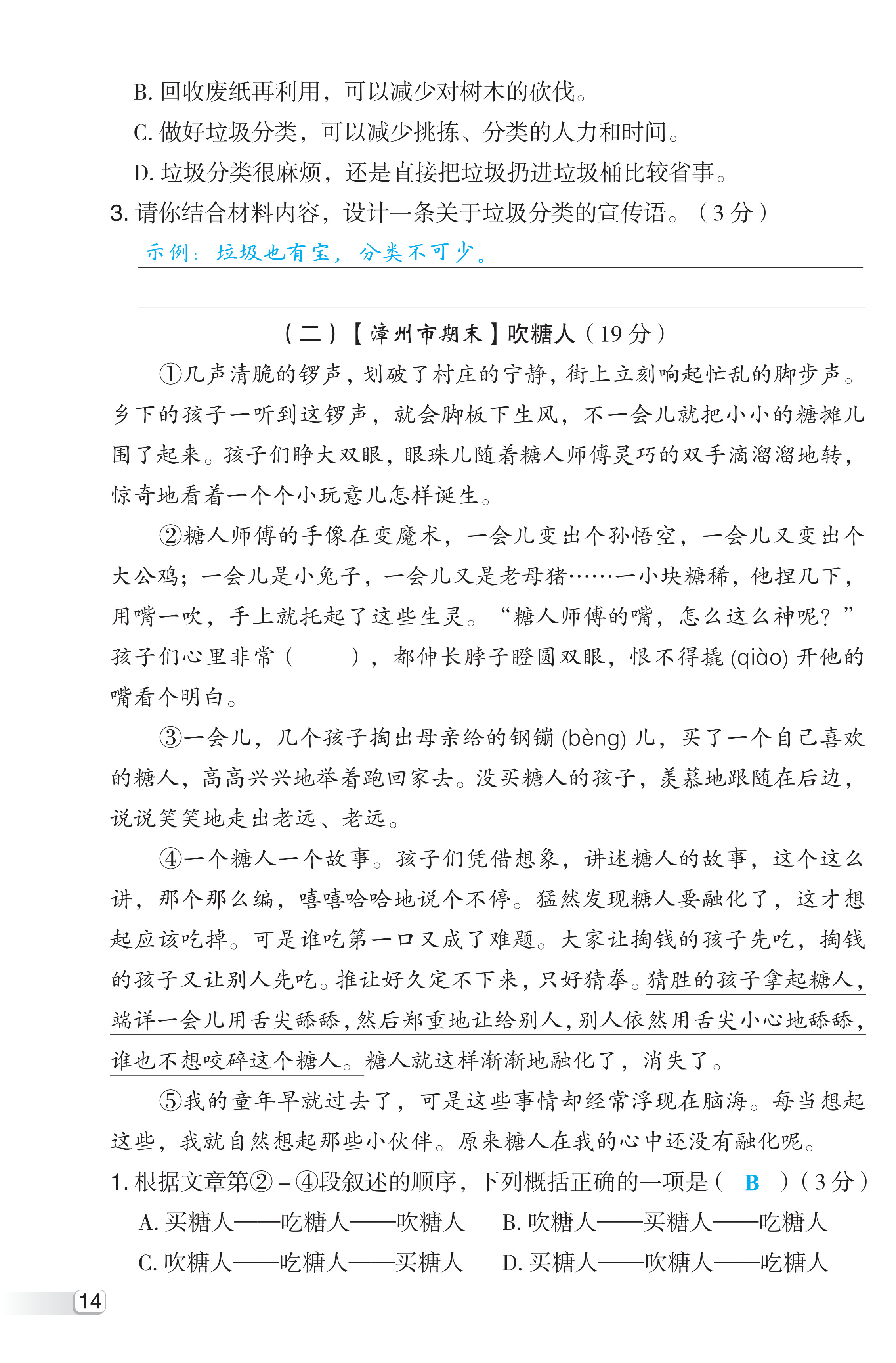 B. 回收废纸再利用，可以减少对树木的砍伐。

C. 做好垃圾分类，可以减少挑拣、分类的人力和时间。

D. 垃圾分类很麻烦，还是直接把垃圾扔进垃圾桶比较省事。

3. 请你结合材料内容，设计一条关于垃圾分类的宣传语。（3 分）

示例：垃圾也有宝，分类不可少。

（二）【漳州市期末】吹糖人（19 分）

①几声清脆的锣声，划破了村庄的宁静，街上立刻响起忙乱的脚步声。乡下的孩子一听到这锣声，就会脚板下生风，不一会儿就把小小的糖摊儿围了起来。孩子们睁大双眼，眼珠儿随着糖人师傅灵巧的双手滴溜溜地转，惊奇地看着一个个小玩意儿怎样诞生。

②糖人师傅的手像在变魔术，一会儿变出个孙悟空，一会儿又变出个大公鸡；一会儿是小兔子，一会儿又是老母猪……一小块糖稀，他捏几下，用嘴一吹，手上就托起了这些生灵。“糖人师傅的嘴，怎么这么神呢？”孩子们心里非常（　　），都伸长脖子瞪圆双眼，恨不得撬 (qiào) 开他的嘴看个明白。

③一会儿，几个孩子掏出母亲给的钢镚 (bèng) 儿，买了一个自己喜欢的糖人，高高兴兴地举着跑回家去。没买糖人的孩子，羡慕地跟随在后边，说说笑笑地走出老远、老远。

④一个糖人一个故事。孩子们凭借想象，讲述糖人的故事，这个这么讲，那个那么编，嘻嘻哈哈地说个不停。猛然发现糖人要融化了，这才想起应该吃掉。可是谁吃第一口又成了难题。大家让掏钱的孩子先吃，掏钱的孩子又让别人先吃。推让好久定不下来，只好猜拳。猜胜的孩子拿起糖人，端详一会儿用舌尖舔舔，然后郑重地让给别人，别人依然用舌尖小心地舔舔，谁也不想咬碎这个糖人。糖人就这样渐渐地融化了，消失了。

⑤我的童年早就过去了，可是这些事情却经常浮现在脑海。每当想起这些，我就自然想起那些小伙伴。原来糖人在我的心中还没有融化呢。

1. 根据文章第②－④段叙述的顺序，下列概括正确的一项是（ B ）（3 分）

A. 买糖人——吃糖人——吹糖人　B. 吹糖人——买糖人——吃糖人

C. 吹糖人——吃糖人——买糖人　D. 买糖人——吹糖人——吃糖人

14